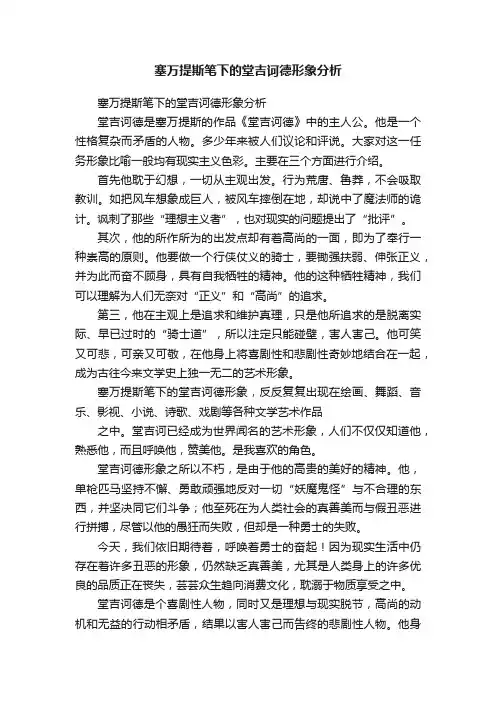 塞万提斯笔下的堂吉诃德形象分析

塞万提斯笔下的堂吉诃德形象分析

堂吉诃德是塞万提斯的作品《堂吉诃德》中的主人公。他是一个性格复杂而矛盾的人物。多少年来被人们议论和评说。大家对这一任务形象比喻一般均有现实主义色彩。主要在三个方面进行介绍。

首先他耽于幻想，一切从主观出发。行为荒唐、鲁莽，不会吸取教训。如把风车想象成巨人，被风车摔倒在地，却说中了魔法师的诡计。讽刺了那些“理想主义者”，也对现实的问题提出了“批评”。

其次，他的所作所为的出发点却有着高尚的一面，即为了奉行一种崇高的原则。他要做一个行侠仗义的骑士，要锄强扶弱、伸张正义，并为此而奋不顾身，具有自我牺牲的精神。他的这种牺牲精神，我们可以理解为人们无奈对“正义”和“高尚”的追求。

第三，他在主观上是追求和维护真理，只是他所追求的是脱离实际、早已过时的“骑士道”，所以注定只能碰壁，害人害己。他可笑又可悲，可亲又可敬，在他身上将喜剧性和悲剧性奇妙地结合在一起，成为古往今来文学史上独一无二的艺术形象。

塞万提斯笔下的堂吉诃德形象，反反复复出现在绘画、舞蹈、音乐、影视、小说、诗歌、戏剧等各种文学艺术作品

之中。堂吉诃已经成为世界闻名的艺术形象，人们不仅仅知道他，熟悉他，而且呼唤他，赞美他。是我喜欢的角色。

堂吉诃德形象之所以不朽，是由于他的高贵的美好的精神。他，单枪匹马坚持不懈、勇敢顽强地反对一切“妖魔鬼怪”与不合理的东西，并坚决同它们斗争；他至死在为人类社会的真善美而与假丑恶进行拼搏，尽管以他的愚狂而失败，但却是一种勇士的失败。

今天，我们依旧期待着，呼唤着勇士的奋起！因为现实生活中仍存在着许多丑恶的形象，仍然缺乏真善美，尤其是人类身上的许多优良的品质正在丧失，芸芸众生趋向消费文化，耽溺于物质享受之中。

堂吉诃德是个喜剧性人物，同时又是理想与现实脱节，高尚的动机和无益的行动相矛盾，结果以害人害己而告终的悲剧性人物。他身